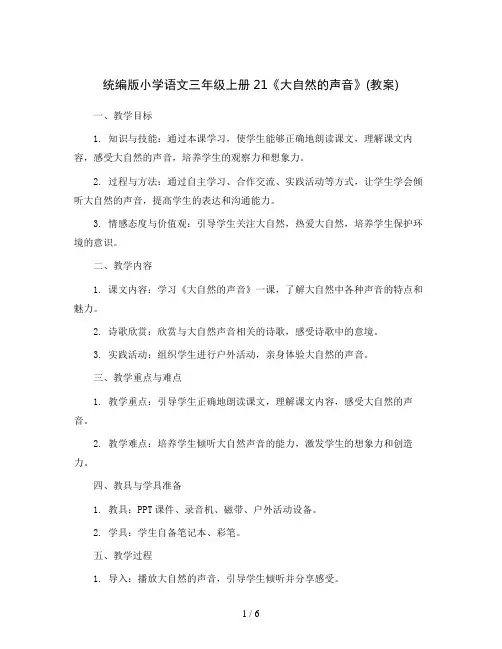 统编版小学语文三年级上册 21《大自然的声音》(教案)

一、教学目标

1. 知识与技能：通过本课学习，使学生能够正确地朗读课文，理解课文内容，感受大自然的声音，培养学生的观察力和想象力。

2. 过程与方法：通过自主学习、合作交流、实践活动等方式，让学生学会倾听大自然的声音，提高学生的表达和沟通能力。

3. 情感态度与价值观：引导学生关注大自然，热爱大自然，培养学生保护环境的意识。

二、教学内容

1. 课文内容：学习《大自然的声音》一课，了解大自然中各种声音的特点和魅力。

2. 诗歌欣赏：欣赏与大自然声音相关的诗歌，感受诗歌中的意境。

3. 实践活动：组织学生进行户外活动，亲身体验大自然的声音。

三、教学重点与难点

1. 教学重点：引导学生正确地朗读课文，理解课文内容，感受大自然的声音。

2. 教学难点：培养学生倾听大自然声音的能力，激发学生的想象力和创造力。

四、教具与学具准备

1. 教具：PPT 课件、录音机、磁带、户外活动设备。

2. 学具：学生自备笔记本、彩笔。

五、教学过程

1. 导入：播放大自然的声音，引导学生倾听并分享感受。

1 / 6